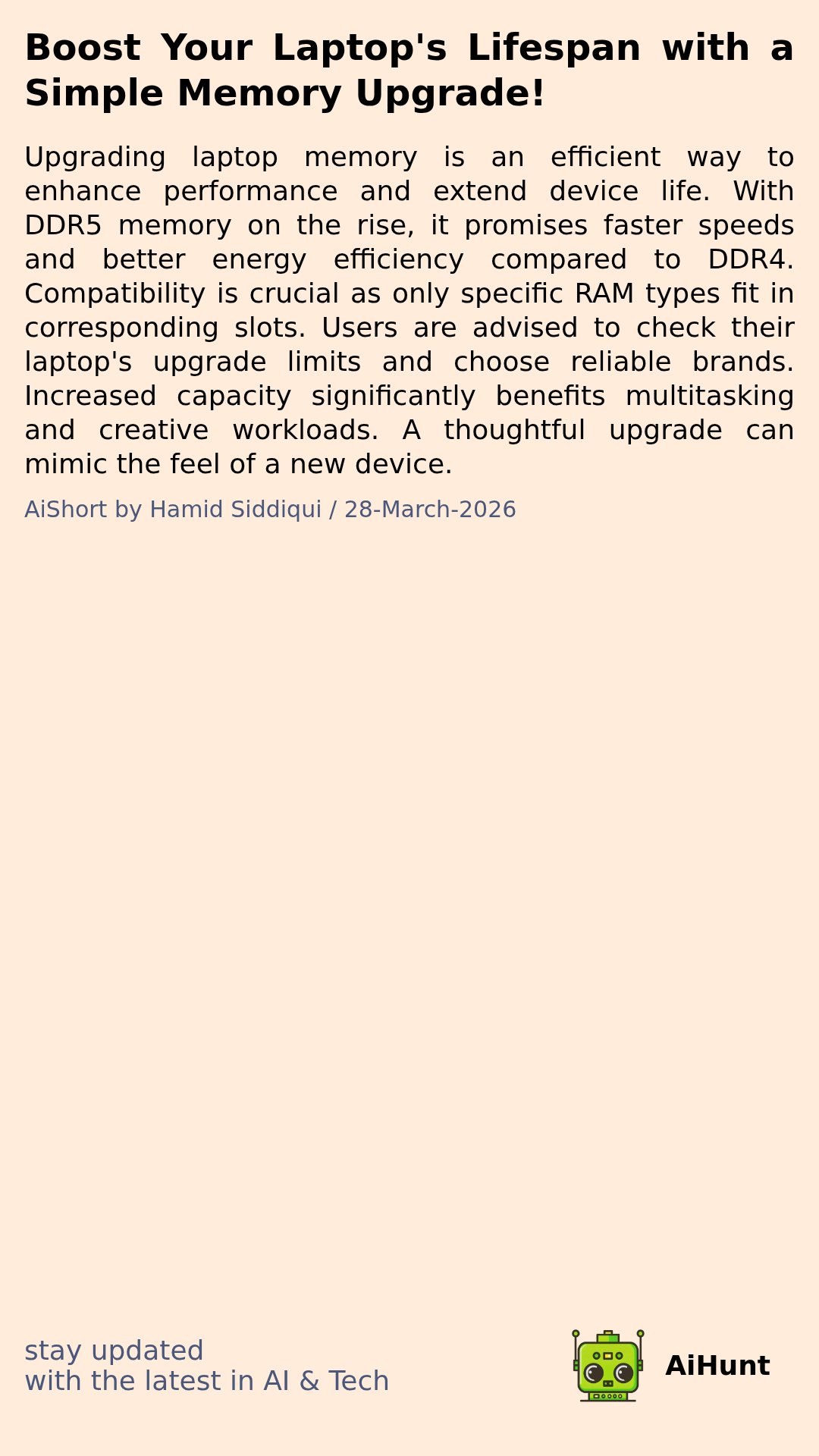 Boost Your Laptop's Lifespan with a Simple Memory Upgrade!

Upgrading laptop memory is an efficient way to enhance performance and extend device life. With DDR5 memory on the rise, it promises faster speeds and better energy efficiency compared to DDR4. Compatibility is crucial as only specific RAM types fit in corresponding slots. Users are advised to check their laptop's upgrade limits and choose reliable brands. Increased capacity significantly benefits multitasking and creative workloads. A thoughtful upgrade can mimic the feel of a new device.

AiShort by Hamid Siddiqui / 28-March-2026

stay updated
with the latest in AI & Tech

AiHunt